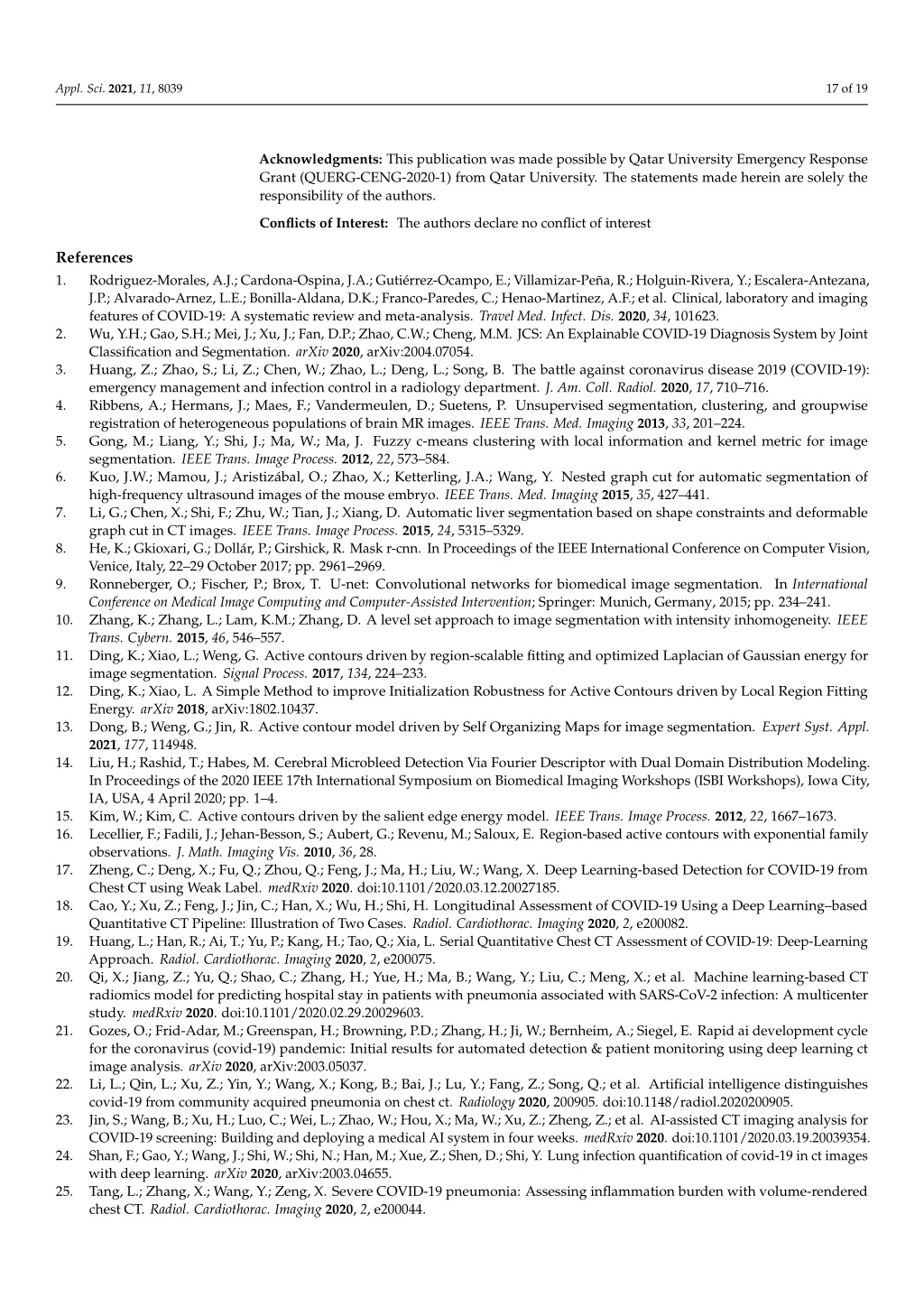 Appl. Sci. 2021, 11, 8039 17 of 19

Acknowledgments: This publication was made possible by Qatar University Emergency Response Grant (QUERG-CENG-2020-1) from Qatar University. The statements made herein are solely the responsibility of the authors.

Conflicts of Interest: The authors declare no conflict of interest

References
1. Rodriguez-Morales, A.J.; Cardona-Ospina, J.A.; Gutiérrez-Ocampo, E.; Villamizar-Peña, R.; Holguin-Rivera, Y.; Escalera-Antezana, J.P.; Alvarado-Arnez, L.E.; Bonilla-Aldana, D.K.; Franco-Paredes, C.; Henao-Martinez, A.F.; et al. Clinical, laboratory and imaging features of COVID-19: A systematic review and meta-analysis. Travel Med. Infect. Dis. 2020, 34, 101623.
2. Wu, Y.H.; Gao, S.H.; Mei, J.; Xu, J.; Fan, D.P.; Zhao, C.W.; Cheng, M.M. JCS: An Explainable COVID-19 Diagnosis System by Joint Classification and Segmentation. arXiv 2020, arXiv:2004.07054.
3. Huang, Z.; Zhao, S.; Li, Z.; Chen, W.; Zhao, L.; Deng, L.; Song, B. The battle against coronavirus disease 2019 (COVID-19): emergency management and infection control in a radiology department. J. Am. Coll. Radiol. 2020, 17, 710–716.
4. Ribbens, A.; Hermans, J.; Maes, F.; Vandermeulen, D.; Suetens, P. Unsupervised segmentation, clustering, and groupwise registration of heterogeneous populations of brain MR images. IEEE Trans. Med. Imaging 2013, 33, 201–224.
5. Gong, M.; Liang, Y.; Shi, J.; Ma, W.; Ma, J. Fuzzy c-means clustering with local information and kernel metric for image segmentation. IEEE Trans. Image Process. 2012, 22, 573–584.
6. Kuo, J.W.; Mamou, J.; Aristizábal, O.; Zhao, X.; Ketterling, J.A.; Wang, Y. Nested graph cut for automatic segmentation of high-frequency ultrasound images of the mouse embryo. IEEE Trans. Med. Imaging 2015, 35, 427–441.
7. Li, G.; Chen, X.; Shi, F.; Zhu, W.; Tian, J.; Xiang, D. Automatic liver segmentation based on shape constraints and deformable graph cut in CT images. IEEE Trans. Image Process. 2015, 24, 5315–5329.
8. He, K.; Gkioxari, G.; Dollár, P.; Girshick, R. Mask r-cnn. In Proceedings of the IEEE International Conference on Computer Vision, Venice, Italy, 22–29 October 2017; pp. 2961–2969.
9. Ronneberger, O.; Fischer, P.; Brox, T. U-net: Convolutional networks for biomedical image segmentation. In International Conference on Medical Image Computing and Computer-Assisted Intervention; Springer: Munich, Germany, 2015; pp. 234–241.
10. Zhang, K.; Zhang, L.; Lam, K.M.; Zhang, D. A level set approach to image segmentation with intensity inhomogeneity. IEEE Trans. Cybern. 2015, 46, 546–557.
11. Ding, K.; Xiao, L.; Weng, G. Active contours driven by region-scalable fitting and optimized Laplacian of Gaussian energy for image segmentation. Signal Process. 2017, 134, 224–233.
12. Ding, K.; Xiao, L. A Simple Method to improve Initialization Robustness for Active Contours driven by Local Region Fitting Energy. arXiv 2018, arXiv:1802.10437.
13. Dong, B.; Weng, G.; Jin, R. Active contour model driven by Self Organizing Maps for image segmentation. Expert Syst. Appl. 2021, 177, 114948.
14. Liu, H.; Rashid, T.; Habes, M. Cerebral Microbleed Detection Via Fourier Descriptor with Dual Domain Distribution Modeling. In Proceedings of the 2020 IEEE 17th International Symposium on Biomedical Imaging Workshops (ISBI Workshops), Iowa City, IA, USA, 4 April 2020; pp. 1–4.
15. Kim, W.; Kim, C. Active contours driven by the salient edge energy model. IEEE Trans. Image Process. 2012, 22, 1667–1673.
16. Lecellier, F.; Fadili, J.; Jehan-Besson, S.; Aubert, G.; Revenu, M.; Saloux, E. Region-based active contours with exponential family observations. J. Math. Imaging Vis. 2010, 36, 28.
17. Zheng, C.; Deng, X.; Fu, Q.; Zhou, Q.; Feng, J.; Ma, H.; Liu, W.; Wang, X. Deep Learning-based Detection for COVID-19 from Chest CT using Weak Label. medRxiv 2020. doi:10.1101/2020.03.12.20027185.
18. Cao, Y.; Xu, Z.; Feng, J.; Jin, C.; Han, X.; Wu, H.; Shi, H. Longitudinal Assessment of COVID-19 Using a Deep Learning–based Quantitative CT Pipeline: Illustration of Two Cases. Radiol. Cardiothorac. Imaging 2020, 2, e200082.
19. Huang, L.; Han, R.; Ai, T.; Yu, P.; Kang, H.; Tao, Q.; Xia, L. Serial Quantitative Chest CT Assessment of COVID-19: Deep-Learning Approach. Radiol. Cardiothorac. Imaging 2020, 2, e200075.
20. Qi, X.; Jiang, Z.; Yu, Q.; Shao, C.; Zhang, H.; Yue, H.; Ma, B.; Wang, Y.; Liu, C.; Meng, X.; et al. Machine learning-based CT radiomics model for predicting hospital stay in patients with pneumonia associated with SARS-CoV-2 infection: A multicenter study. medRxiv 2020. doi:10.1101/2020.02.29.20029603.
21. Gozes, O.; Frid-Adar, M.; Greenspan, H.; Browning, P.D.; Zhang, H.; Ji, W.; Bernheim, A.; Siegel, E. Rapid ai development cycle for the coronavirus (covid-19) pandemic: Initial results for automated detection & patient monitoring using deep learning ct image analysis. arXiv 2020, arXiv:2003.05037.
22. Li, L.; Qin, L.; Xu, Z.; Yin, Y.; Wang, X.; Kong, B.; Bai, J.; Lu, Y.; Fang, Z.; Song, Q.; et al. Artificial intelligence distinguishes covid-19 from community acquired pneumonia on chest ct. Radiology 2020, 200905. doi:10.1148/radiol.2020200905.
23. Jin, S.; Wang, B.; Xu, H.; Luo, C.; Wei, L.; Zhao, W.; Hou, X.; Ma, W.; Xu, Z.; Zheng, Z.; et al. AI-assisted CT imaging analysis for COVID-19 screening: Building and deploying a medical AI system in four weeks. medRxiv 2020. doi:10.1101/2020.03.19.20039354.
24. Shan, F.; Gao, Y.; Wang, J.; Shi, W.; Shi, N.; Han, M.; Xue, Z.; Shen, D.; Shi, Y. Lung infection quantification of covid-19 in ct images with deep learning. arXiv 2020, arXiv:2003.04655.
25. Tang, L.; Zhang, X.; Wang, Y.; Zeng, X. Severe COVID-19 pneumonia: Assessing inflammation burden with volume-rendered chest CT. Radiol. Cardiothorac. Imaging 2020, 2, e200044.